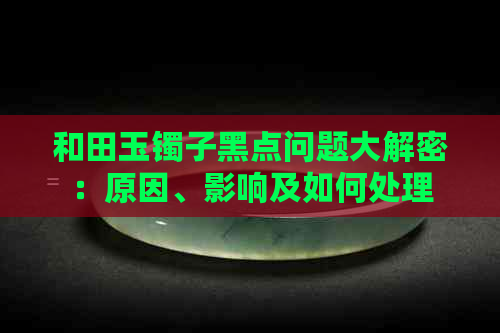 和田玉镯子黑点问题大解密：原因、影响及如何处理